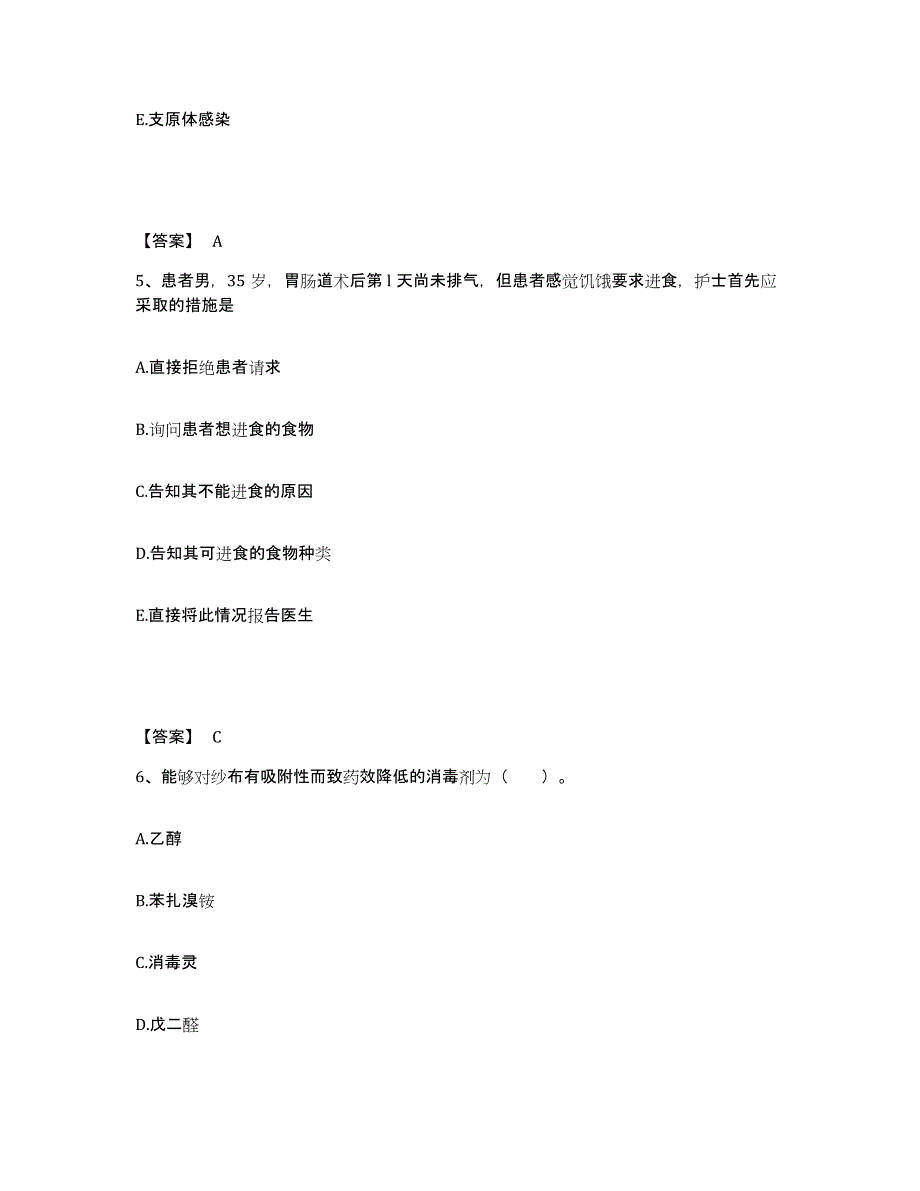 E.支原体感染

【答案】 A

5、患者男，35 岁，胃肠道术后第 l 天尚未排气，但患者感觉饥饿要求进食，护士首先应采取的措施是

A.直接拒绝患者请求

B.询问患者想进食的食物

C.告知其不能进食的原因

D.告知其可进食的食物种类

E.直接将此情况报告医生

【答案】 C

6、能够对纱布有吸附性而致药效降低的消毒剂为（　　）。

A.乙醇

B.苯扎溴铵

C.消毒灵

D.戊二醛